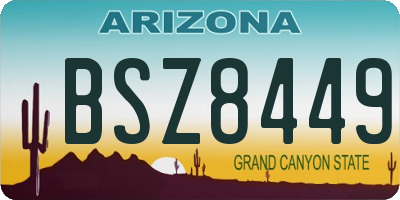 ARIZONA

BSZ8449

GRAND CANYON STATE